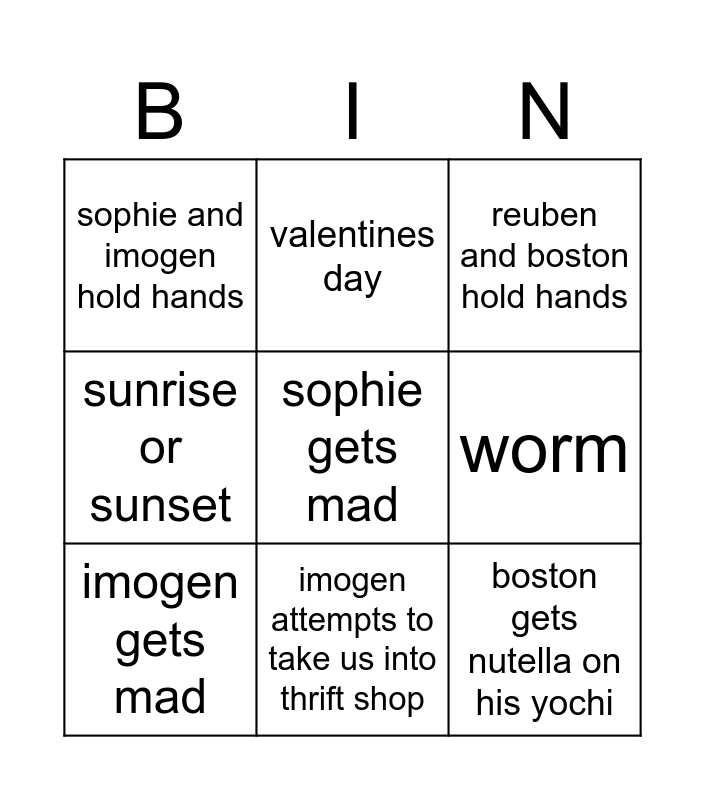 | B | I | N |
|---|---|---|
| sophie and imogen hold hands | valentines day | reuben and boston hold hands |
| sunrise or sunset | sophie gets mad | worm |
| imogen gets mad | imogen attempts to take us into thrift shop | boston gets nutella on his yochi |